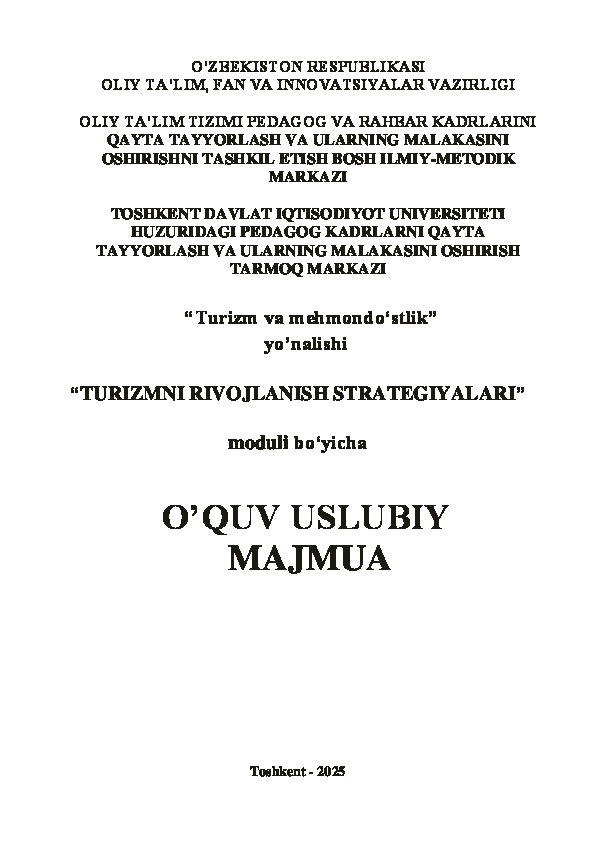 O'ZBEKISTON RESPUBLIKASI
OLIY TA'LIM, FAN VA INNOVATSIYALAR VAZIRLIGI

OLIY TA'LIM TIZIMI PEDAGOG VA RAHBAR KADRLARINI QAYTA TAYYORLASH VA ULARNING MALAKASINI OSHIRISHNI TASHKIL ETISH BOSH ILMIY-METODIK MARKAZI

TOSHKENT DAVLAT IQTISODIYOT UNIVERSITETI HUZURIDAGI PEDAGOG KADRLARNI QAYTA TAYYORLASH VA ULARNING MALAKASINI OSHIRISH TARMOQ MARKAZI

“Turizm va mehmondo‘stlik”
yo’nalishi

“TURIZMNI RIVOJLANISH STRATEGIYALARI”

moduli bo‘yicha

O’QUV USLUBIY
MAJMUA

Toshkent - 2025